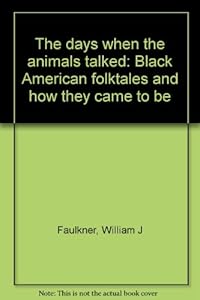 The days when the animals talked: Black American folktales and how they came to be

Faulkner, William J

Note: This is not the actual book cover